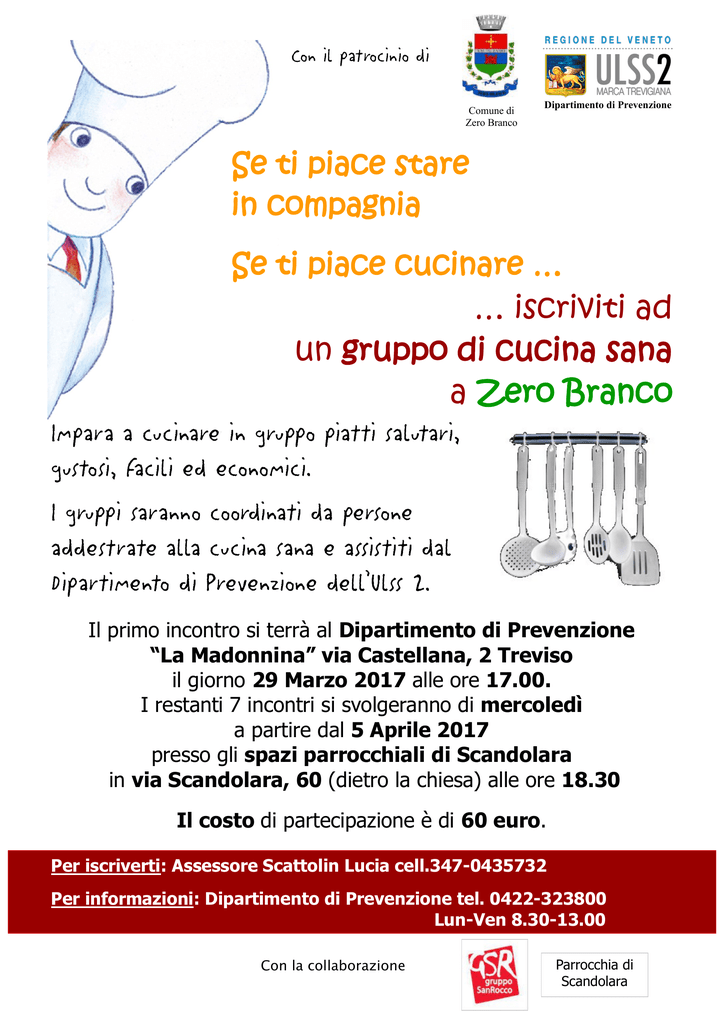 Con il patrocinio di

Comune di Zero Branco

REGIONE DEL VENETO
ULSS2
MARCA TREVIGIANA
Dipartimento di Prevenzione

Se ti piace stare in compagnia

Se ti piace cucinare ...

... iscriviti ad un gruppo di cucina sana a Zero Branco

Impara a cucinare in gruppo piatti salutari, gustosi, facili ed economici.

I gruppi saranno coordinati da persone addestrate alla cucina sana e assistiti dal Dipartimento di Prevenzione dell'Ulss 2.

Il primo incontro si terrà al Dipartimento di Prevenzione "La Madonnina" via Castellana, 2 Treviso il giorno 29 Marzo 2017 alle ore 17.00. I restanti 7 incontri si svolgeranno di mercoledì a partire dal 5 Aprile 2017 presso gli spazi parrocchiali di Scandolara in via Scandolara, 60 (dietro la chiesa) alle ore 18.30

Il costo di partecipazione è di 60 euro.

Per iscriverti: Assessore Scattolin Lucia cell.347-0435732

Per informazioni: Dipartimento di Prevenzione tel. 0422-323800 Lun-Ven 8.30-13.00

Con la collaborazione

GSR gruppo SanRocco

Parrocchia di Scandolara